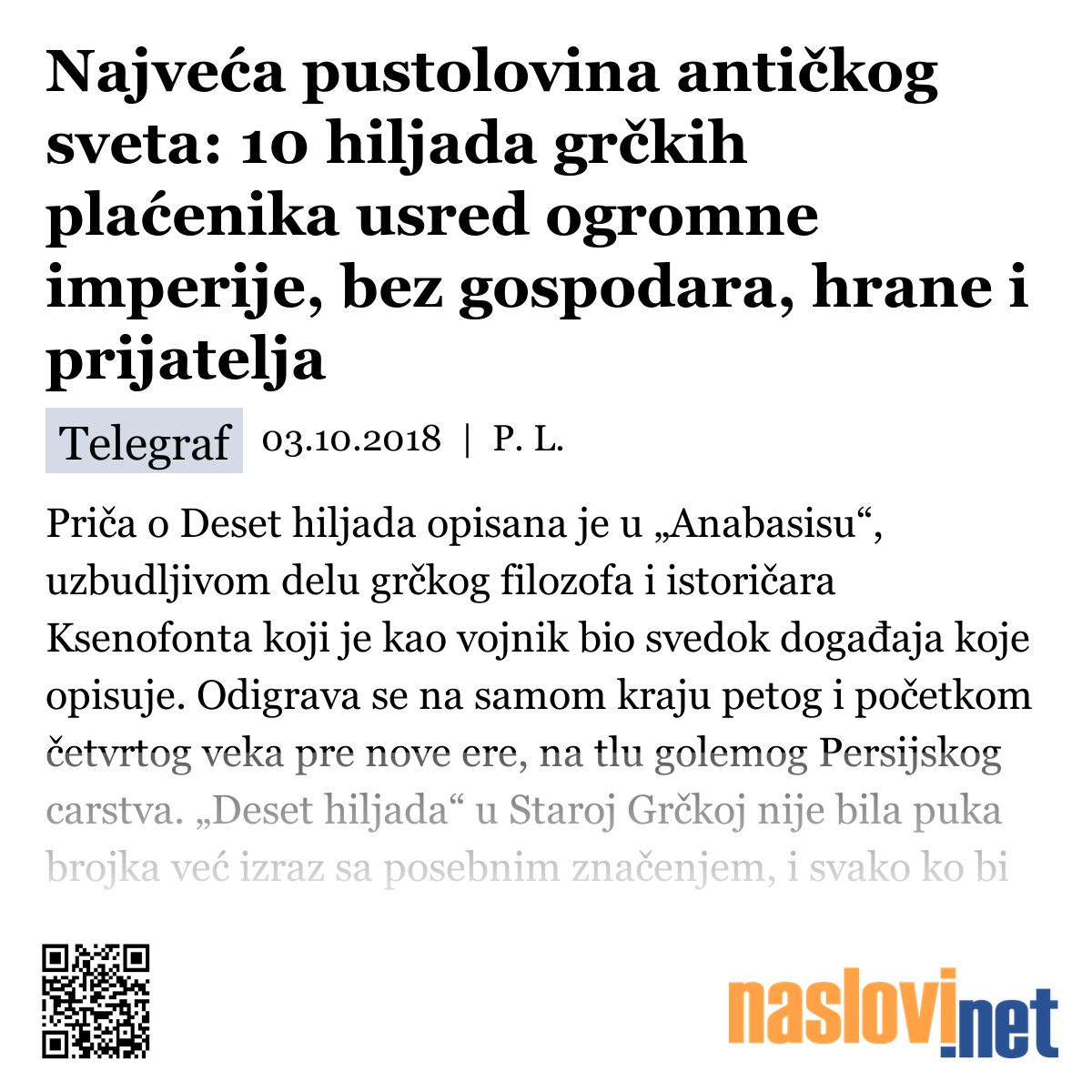 Najveća pustolovina antičkog sveta: 10 hiljada grčkih plaćenika usred ogromne imperije, bez gospodara, hrane i prijatelja

Telegraf 03.10.2018 | P. L.

Priča o Deset hiljada opisana je u „Anabasisu“, uzbudljivom delu grčkog filozofa i istoričara Ksenofonta koji je kao vojnik bio svedok događaja koje opisuje. Odigrava se na samom kraju petog i početkom četvrtog veka pre nove ere, na tlu golemog Persijskog carstva. „Deset hiljada“ u Staroj Grčkoj nije bila puka brojka već izraz sa posebnim značenjem, i svako ko bi

naslovi.net